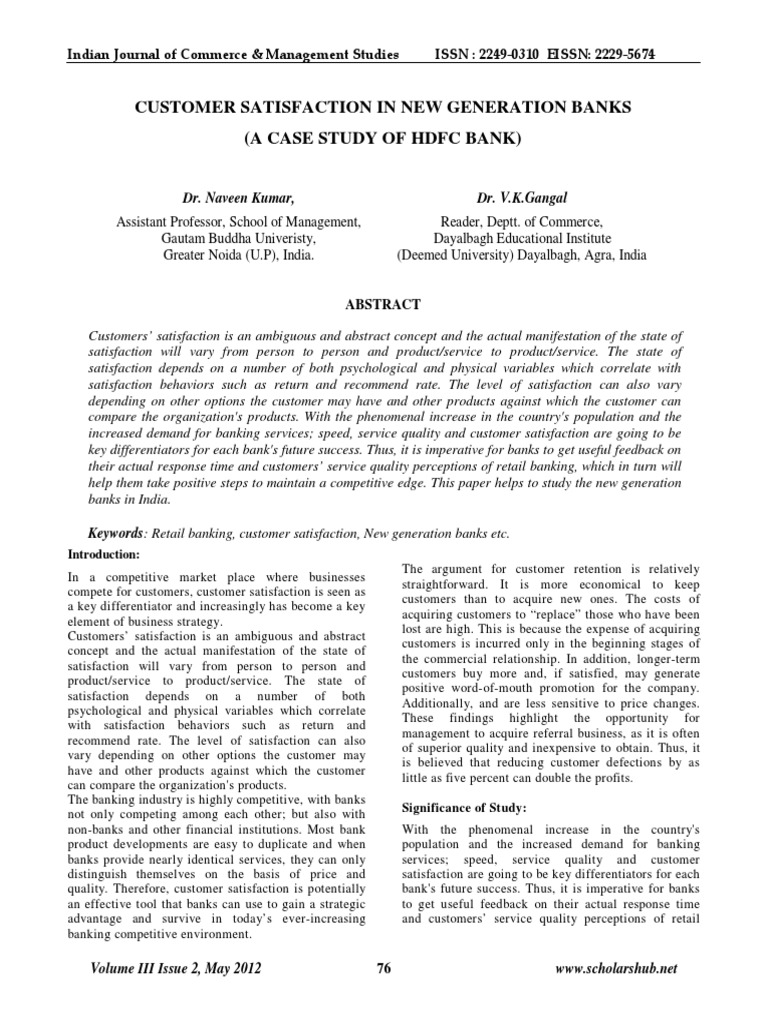 Indian Journal of Commerce & Management Studies ISSN : 2249-0310 EISSN: 2229-5674

CUSTOMER SATISFACTION IN NEW GENERATION BANKS

(A CASE STUDY OF HDFC BANK)

Dr. Naveen Kumar,
Assistant Professor, School of Management,
Gautam Buddha Univeristy,
Greater Noida (U.P), India.

Dr. V.K.Gangal
Reader, Deptt. of Commerce,
Dayalbagh Educational Institute
(Deemed University) Dayalbagh, Agra, India

ABSTRACT

Customers' satisfaction is an ambiguous and abstract concept and the actual manifestation of the state of satisfaction will vary from person to person and product/service to product/service. The state of satisfaction depends on a number of both psychological and physical variables which correlate with satisfaction behaviors such as return and recommend rate. The level of satisfaction can also vary depending on other options the customer may have and other products against which the customer can compare the organization's products. With the phenomenal increase in the country's population and the increased demand for banking services; speed, service quality and customer satisfaction are going to be key differentiators for each bank's future success. Thus, it is imperative for banks to get useful feedback on their actual response time and customers' service quality perceptions of retail banking, which in turn will help them take positive steps to maintain a competitive edge. This paper helps to study the new generation banks in India.

Keywords: Retail banking, customer satisfaction, New generation banks etc.

Introduction:

In a competitive market place where businesses compete for customers, customer satisfaction is seen as a key differentiator and increasingly has become a key element of business strategy.
Customers' satisfaction is an ambiguous and abstract concept and the actual manifestation of the state of satisfaction will vary from person to person and product/service to product/service. The state of satisfaction depends on a number of both psychological and physical variables which correlate with satisfaction behaviors such as return and recommend rate. The level of satisfaction can also vary depending on other options the customer may have and other products against which the customer can compare the organization's products.
The banking industry is highly competitive, with banks not only competing among each other; but also with non-banks and other financial institutions. Most bank product developments are easy to duplicate and when banks provide nearly identical services, they can only distinguish themselves on the basis of price and quality. Therefore, customer satisfaction is potentially an effective tool that banks can use to gain a strategic advantage and survive in today's ever-increasing banking competitive environment.

The argument for customer retention is relatively straightforward. It is more economical to keep customers than to acquire new ones. The costs of acquiring customers to "replace" those who have been lost are high. This is because the expense of acquiring customers is incurred only in the beginning stages of the commercial relationship. In addition, longer-term customers buy more and, if satisfied, may generate positive word-of-mouth promotion for the company. Additionally, and are less sensitive to price changes. These findings highlight the opportunity for management to acquire referral business, as it is often of superior quality and inexpensive to obtain. Thus, it is believed that reducing customer defections by as little as five percent can double the profits.

Significance of Study:

With the phenomenal increase in the country's population and the increased demand for banking services; speed, service quality and customer satisfaction are going to be key differentiators for each bank's future success. Thus, it is imperative for banks to get useful feedback on their actual response time and customers' service quality perceptions of retail

Volume III Issue 2, May 2012 76 www.scholarshub.net